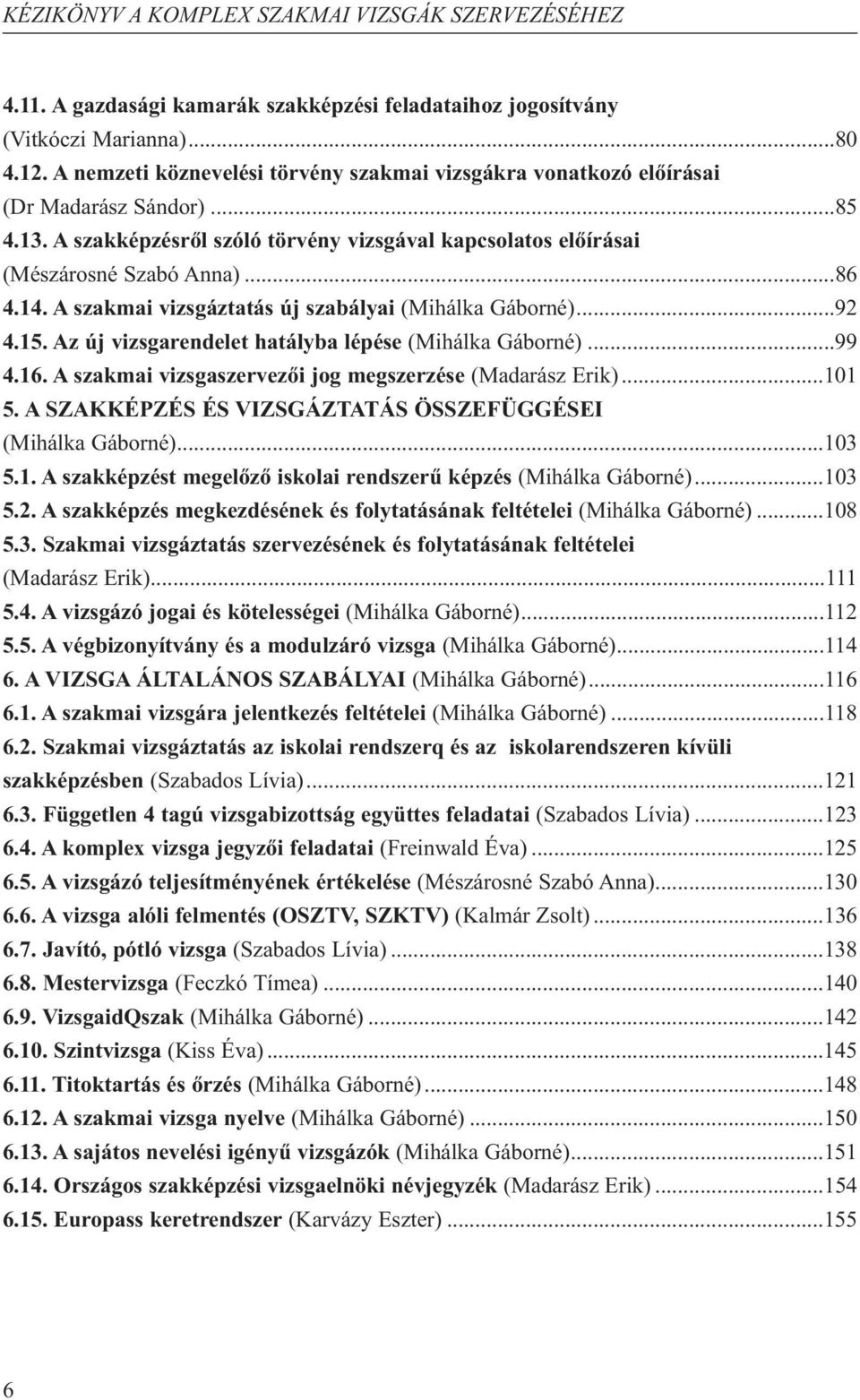 KÉZIKÖNYV A KOMPLEX SZAKMAI VIZSGÁK SZERVEZÉSÉHEZ

4.11. A gazdasági kamarák szakképzési feladataihoz jogosítvány (Vitkóczi Marianna)...80
4.12. A nemzeti köznevelési törvény szakmai vizsgákra vonatkozó előírásai (Dr Madarász Sándor)...85
4.13. A szakképzésről szóló törvény vizsgával kapcsolatos előírásai (Mészárosné Szabó Anna)...86
4.14. A szakmai vizsgáztatás új szabályai (Mihálka Gáborné)...92
4.15. Az új vizsgarendelet hatályba lépése (Mihálka Gáborné)...99
4.16. A szakmai vizsgaszervezői jog megszerzése (Madarász Erik)...101
5. A SZAKKÉPZÉS ÉS VIZSGÁZTATÁS ÖSSZEFÜGGÉSEI (Mihálka Gáborné)...103
5.1. A szakképzést megelőző iskolai rendszerű képzés (Mihálka Gáborné)...103
5.2. A szakképzés megkezdésének és folytatásának feltételei (Mihálka Gáborné)...108
5.3. Szakmai vizsgáztatás szervezésének és folytatásának feltételei (Madarász Erik)...111
5.4. A vizsgázó jogai és kötelességei (Mihálka Gáborné)...112
5.5. A végbizonyítvány és a modulzáró vizsga (Mihálka Gáborné)...114
6. A VIZSGA ÁLTALÁNOS SZABÁLYAI (Mihálka Gáborné)...116
6.1. A szakmai vizsgára jelentkezés feltételei (Mihálka Gáborné)...118
6.2. Szakmai vizsgáztatás az iskolai rendszerq és az iskolarendszeren kívüli szakképzésben (Szabados Lívia)...121
6.3. Független 4 tagú vizsgabizottság együttes feladatai (Szabados Lívia)...123
6.4. A komplex vizsga jegyzői feladatai (Freinwald Éva)...125
6.5. A vizsgázó teljesítményének értékelése (Mészárosné Szabó Anna)...130
6.6. A vizsga alóli felmentés (OSZTV, SZKTV) (Kalmár Zsolt)...136
6.7. Javító, pótló vizsga (Szabados Lívia)...138
6.8. Mestervizsga (Feczkó Tímea)...140
6.9. VizsgaidQszak (Mihálka Gáborné)...142
6.10. Szintvizsga (Kiss Éva)...145
6.11. Titoktartás és őrzés (Mihálka Gáborné)...148
6.12. A szakmai vizsga nyelve (Mihálka Gáborné)...150
6.13. A sajátos nevelési igényű vizsgázók (Mihálka Gáborné)...151
6.14. Országos szakképzési vizsgaelnöki névjegyzék (Madarász Erik)...154
6.15. Europass keretrendszer (Karvázy Eszter)...155

6